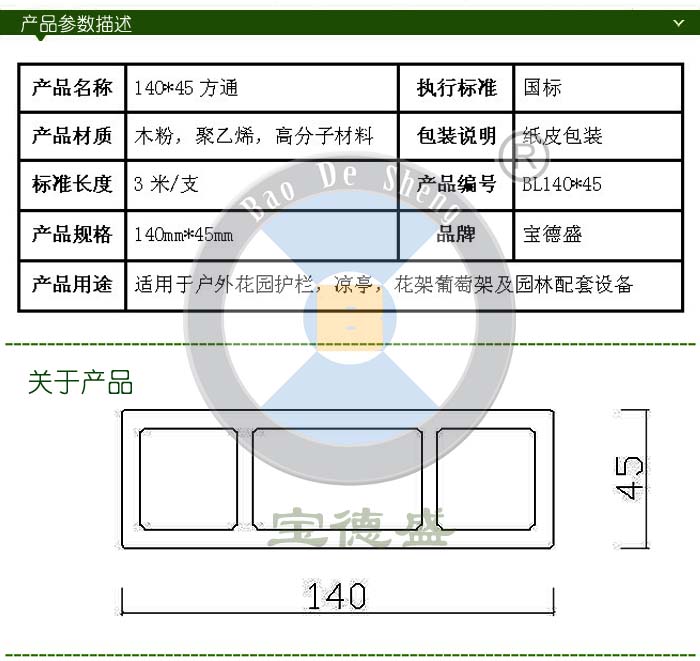 产品参数描述

| 产品名称 | 140*45方通 | 执行标准 | 国标 |
|---|---|---|---|
| 产品材质 | 木粉，聚乙烯，高分子材料 | 包装说明 | 纸皮包装 |
| 标准长度 | 3米/支 | 产品编号 | BL140*45 |
| 产品规格 | 140mm*45mm | 品牌 | 宝德盛 |
| 产品用途 | 适用于户外花园护栏，凉亭，花架葡萄架及园林配套设备 | | |

关于产品

45

140

Bao De Sheng ®
宝德盛